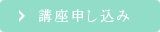 講座申し込み